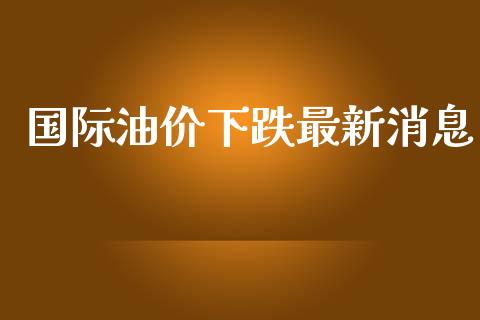 国际油价下跌最新消息